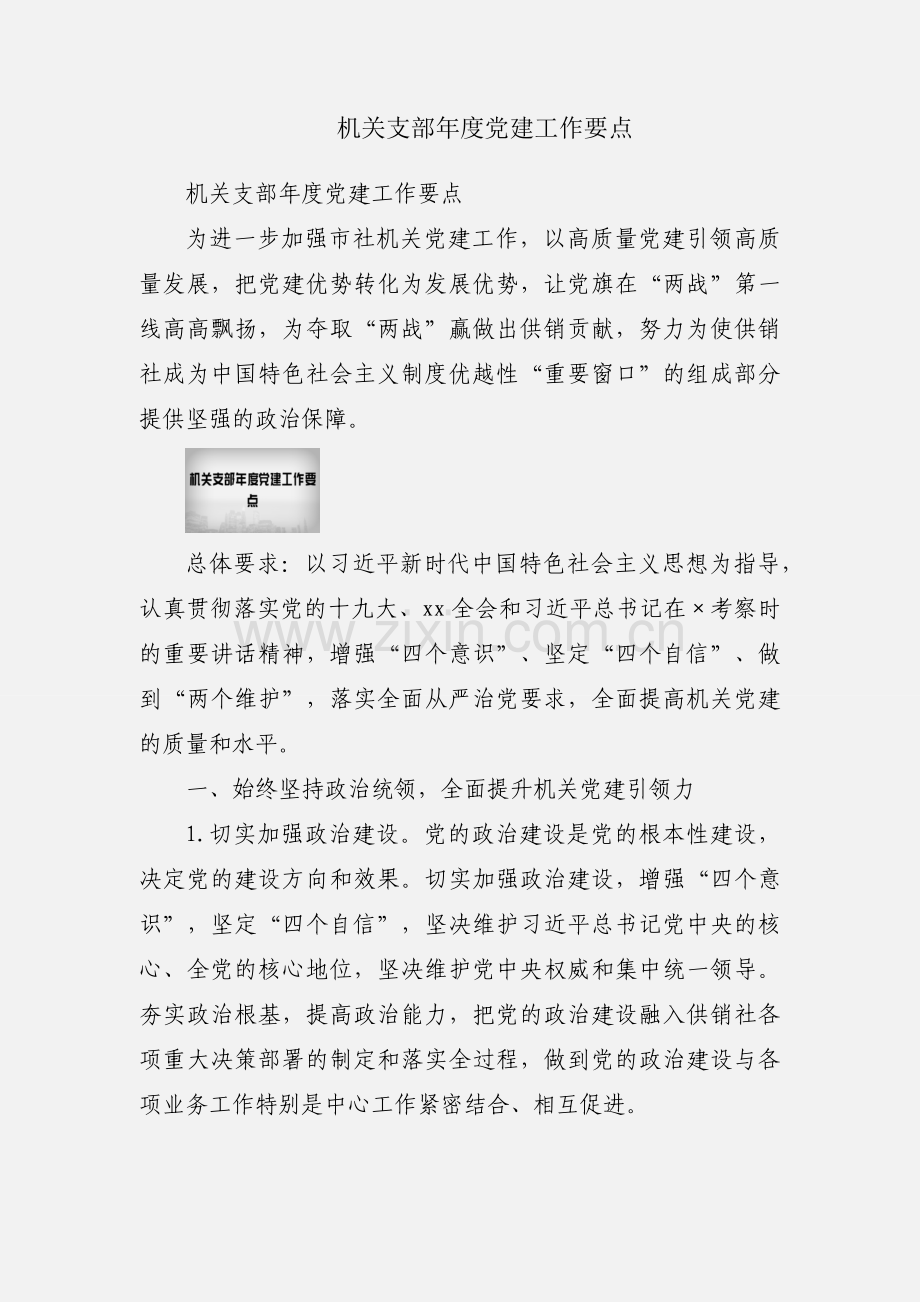 机关支部年度党建工作要点

机关支部年度党建工作要点

为进一步加强市社机关党建工作，以高质量党建引领高质量发展，把党建优势转化为发展优势，让党旗在“两战”第一线高高飘扬，为夺取“两战”赢做出供销贡献，努力为使供销社成为中国特色社会主义制度优越性“重要窗口”的组成部分提供坚强的政治保障。

机关支部年度党建工作要点

总体要求：以习近平新时代中国特色社会主义思想为指导，认真贯彻落实党的十九大、xx全会和习近平总书记在×考察时的重要讲话精神，增强“四个意识”、坚定“四个自信”、做到“两个维护”，落实全面从严治党要求，全面提高机关党建的质量和水平。

www.zixin.com.cn

一、始终坚持政治统领，全面提升机关党建引领力

1.切实加强政治建设。党的政治建设是党的根本性建设，决定党的建设方向和效果。切实加强政治建设，增强“四个意识”，坚定“四个自信”，坚决维护习近平总书记党中央的核心、全党的核心地位，坚决维护党中央权威和集中统一领导。夯实政治根基，提高政治能力，把党的政治建设融入供销社各项重大决策部署的制定和落实全过程，做到党的政治建设与各项业务工作特别是中心工作紧密结合、相互促进。